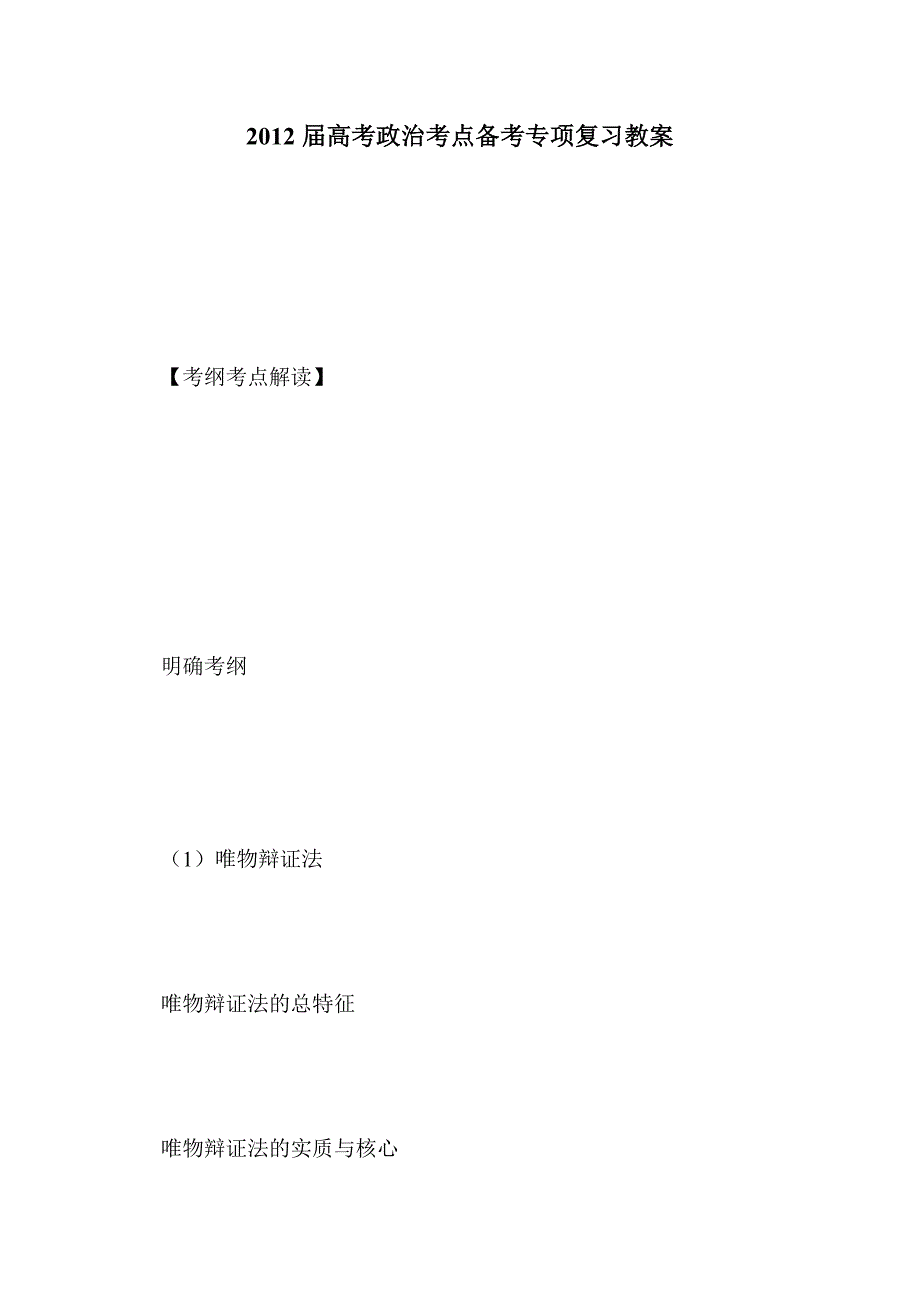 2012 届高考政治考点备考专项复习教案

【考纲考点解读】

明确考纲

（1）唯物辩证法

唯物辩证法的总特征

唯物辩证法的实质与核心